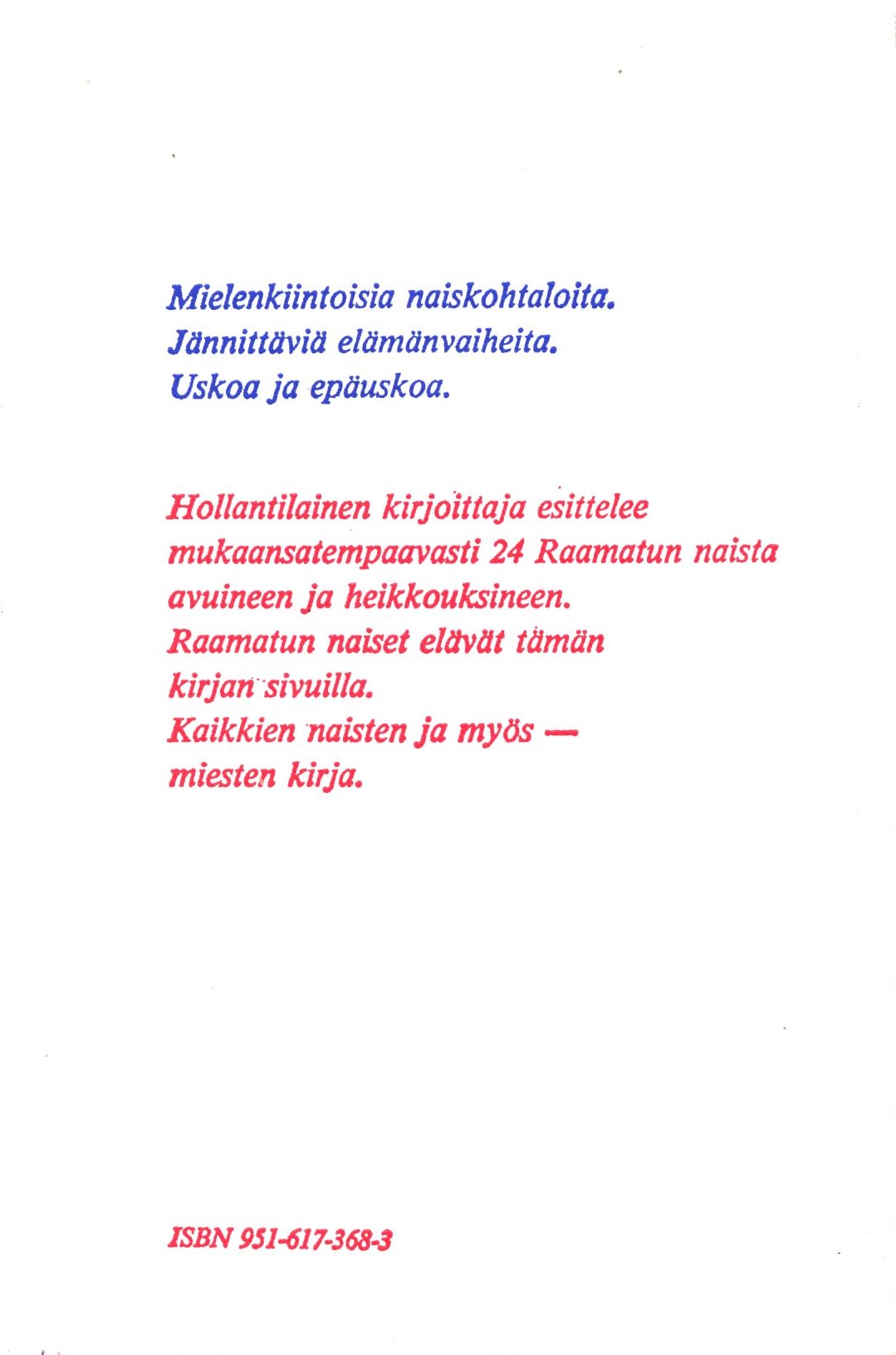 Mielenkiintoisia naiskohtaloita.
Jännittäviä elämänvaiheita.
Uskoa ja epäuskoa.

Hollantilainen kirjoittaja esittelee mukaansatempaavasti 24 Raamatun naista avuineen ja heikkouksineen.
Raamatun naiset elävät tämän kirjan sivuilla.
Kaikkien naisten ja myös — miesten kirja.

ISBN 951-617-368-3